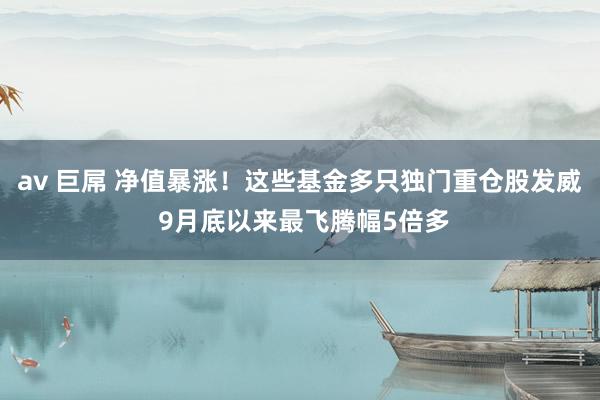 av 巨屌 净值暴涨！这些基金多只独门重仓股发威 9月底以来最飞腾幅5倍多